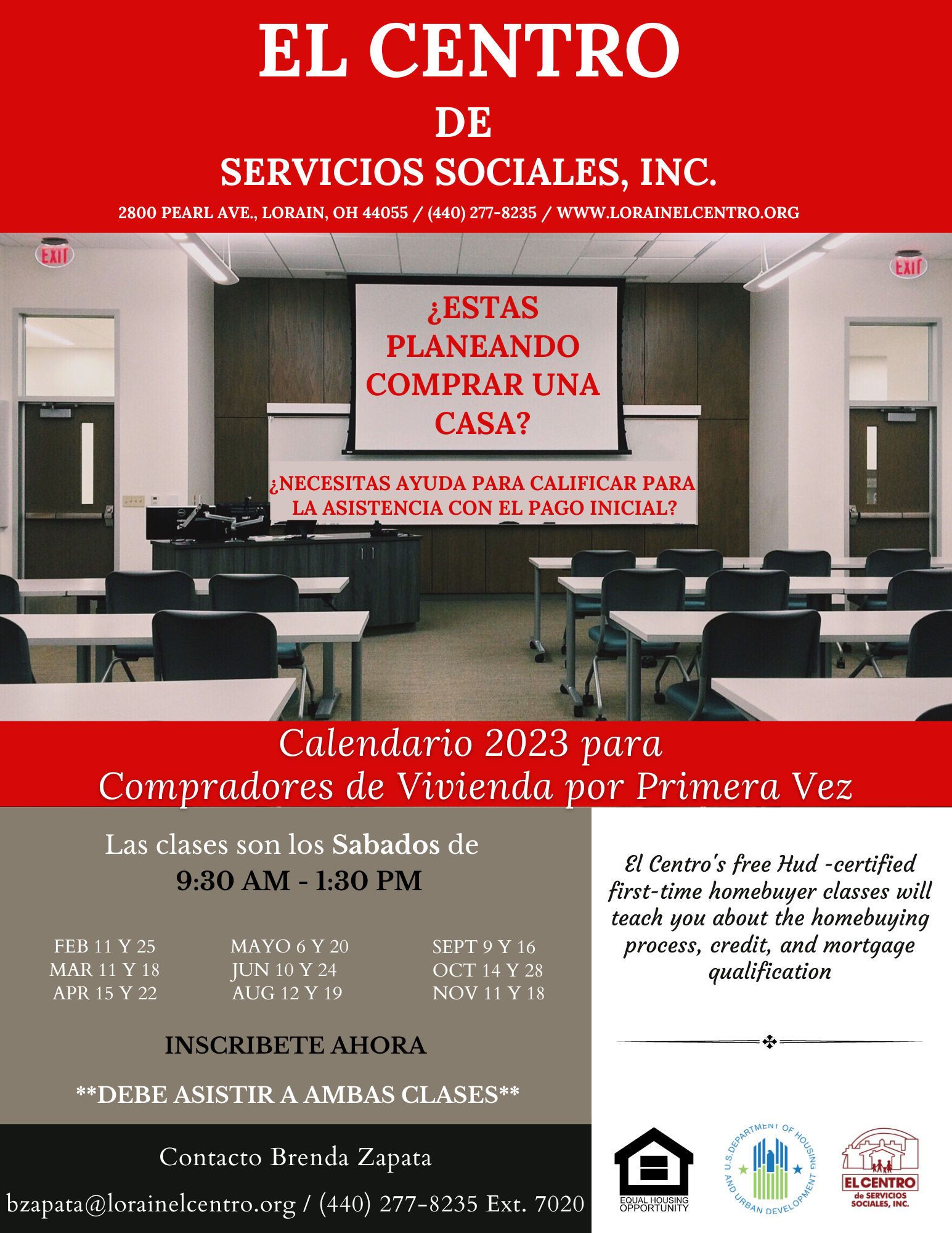 EL CENTRO
DE
SERVICIOS SOCIALES, INC.
2800 PEARL AVE., LORAIN, OH 44055 / (440) 277-8235 / WWW.LORAINELCENTRO.ORG

EXIT

EXIT

¿ESTAS PLANEANDO COMPRAR UNA CASA?

¿NECESITAS AYUDA PARA CALIFICAR PARA LA ASISTENCIA CON EL PAGO INICIAL?

Calendario 2023 para
Compradores de Vivienda por Primera Vez

Las clases son los Sabados de
9:30 AM - 1:30 PM

FEB 11 Y 25
MAR 11 Y 18
APR 15 Y 22

MAYO 6 Y 20
JUN 10 Y 24
AUG 12 Y 19

SEPT 9 Y 16
OCT 14 Y 28
NOV 11 Y 18

INSCRIBETE AHORA

**DEBE ASISTIR A AMBAS CLASES**

Contacto Brenda Zapata
bzapata@lorainelcentro.org / (440) 277-8235 Ext. 7020

El Centro's free Hud -certified first-time homebuyer classes will teach you about the homebuying process, credit, and mortgage qualification

EQUAL HOUSING OPPORTUNITY

U.S. DEPARTMENT OF HOUSING AND URBAN DEVELOPMENT

EL CENTRO de SERVICIOS SOCIALES, INC.